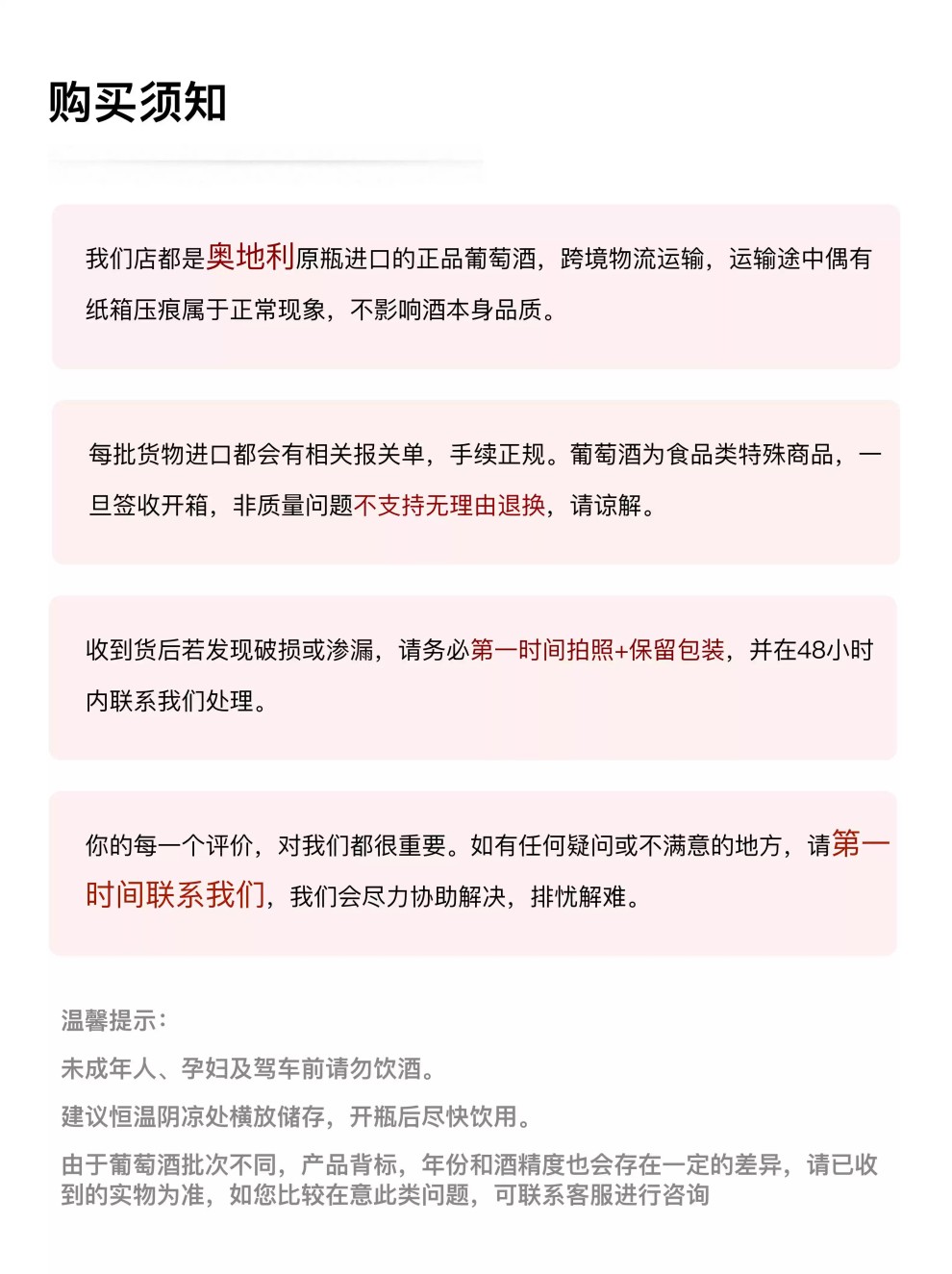 购买须知

我们店都是奥地利原瓶进口的正品葡萄酒，跨境物流运输，运输途中偶有纸箱压痕属于正常现象，不影响酒本身品质。

每批货物进口都会有相关报关单，手续正规。葡萄酒为食品类特殊商品，一旦签收开箱，非质量问题不支持无理由退换，请谅解。

收到货后若发现破损或渗漏，请务必第一时间拍照+保留包装，并在48小时内联系我们处理。

你的每一个评价，对我们都很重要。如有任何疑问或不满意的地方，请第一时间联系我们，我们会尽力协助解决，排忧解难。

温馨提示：

未成年人、孕妇及驾车前请勿饮酒。

建议恒温阴凉处横放储存，开瓶后尽快饮用。

由于葡萄酒批次不同，产品背标，年份和酒精度也会存在一定的差异，请已收到的实物为准，如您比较在意此类问题，可联系客服进行咨询